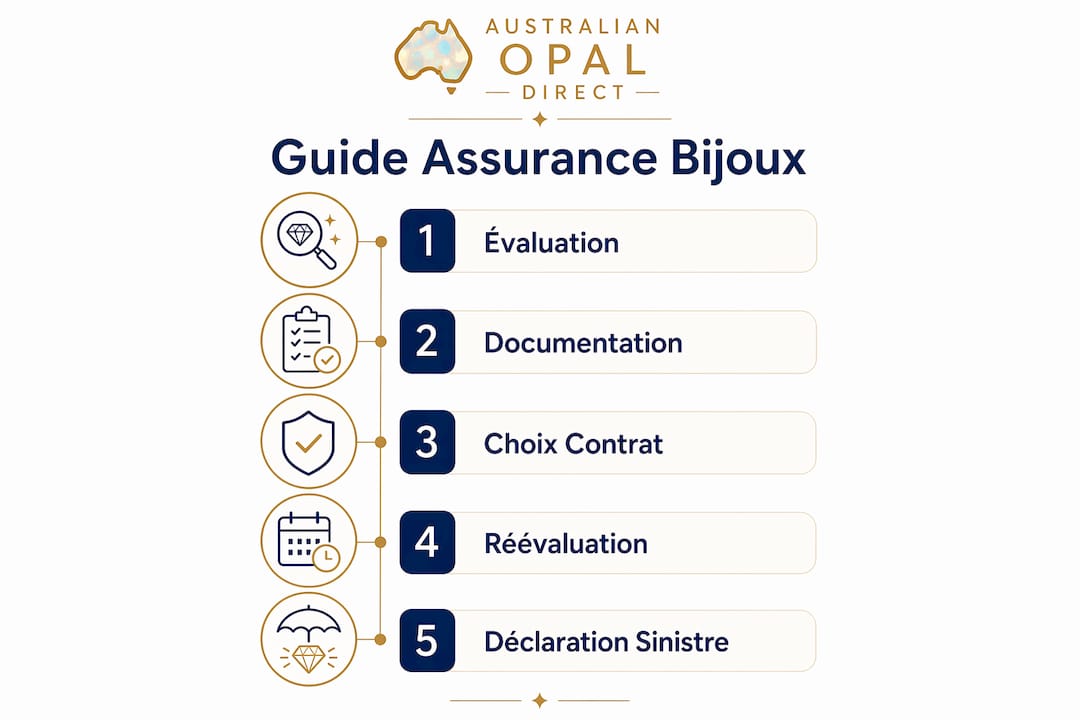 AUSTRALIAN
OPAL
DIRECT

Guide Assurance Bijoux

1 Évaluation

2 Documentation

3 Choix Contrat

4 Réévaluation

5 Déclaration Sinistre